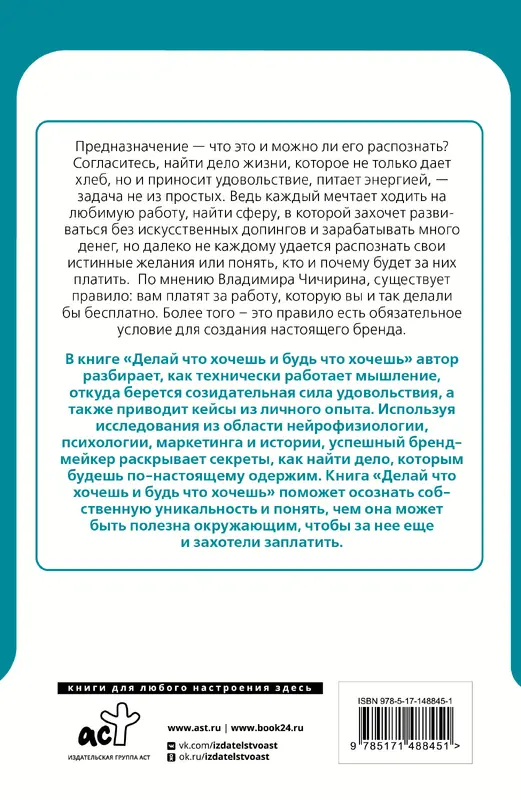 Предназначение — что это и можно ли его распознать? Согласитесь, найти дело жизни, которое не только дает хлеб, но и приносит удовольствие, питает энергией, — задача не из простых. Ведь каждый мечтает ходить на любимую работу, найти сферу, в которой захочет развиваться без искусственных допингов и зарабатывать много денег, но далеко не каждому удается распознать свои истинные желания или понять, кто и почему будет за них платить. По мнению Владимира Чичирина, существует правило: вам платят за работу, которую вы и так делали бы бесплатно. Более того – это правило есть обязательное условие для создания настоящего бренда.

В книге «Делай что хочешь и будь что хочешь» автор разбирает, как технически работает мышление, откуда берется созидательная сила удовольствия, а также приводит кейсы из личного опыта. Используя исследования из области нейрофизиологии, психологии, маркетинга и истории, успешный бренд-мейкер раскрывает секреты, как найти дело, которым будешь по-настоящему одержим. Книга «Делай что хочешь и будь что хочешь» поможет осознать собственную уникальность и понять, чем она может быть полезна окружающим, чтобы за нее еще и захотели заплатить.

книги для любого настроения здесь

аст
ИЗДАТЕЛЬСКАЯ ГРУППА АСТ

www.ast.ru | www.book24.ru
vk.com/izdatelstvoast
ok.ru/izdatelstvoast

ISBN 978-5-17-148845-1
9 785171 488451 >